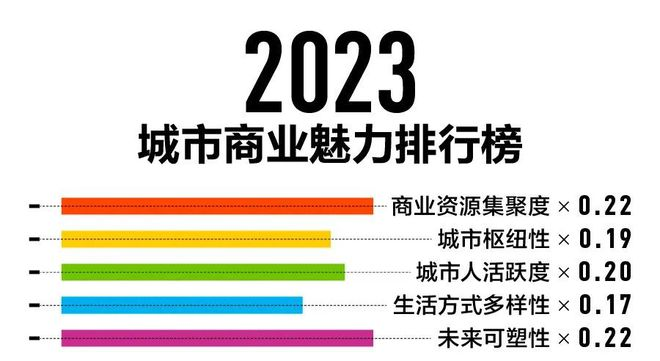 2023
城市商业魅力排行榜

商业资源集聚度 × 0.22
城市枢纽性 × 0.19
城市人活跃度 × 0.20
生活方式多样性 × 0.17
未来可塑性 × 0.22